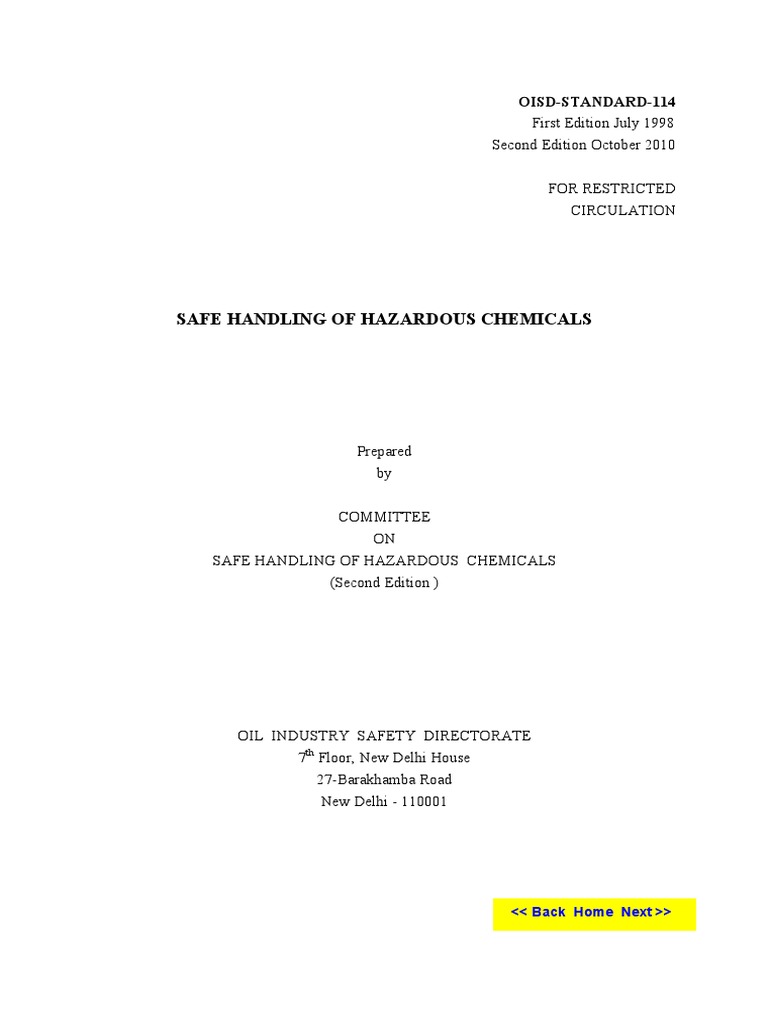 OISD-STANDARD-114
First Edition July 1998
Second Edition October 2010

FOR RESTRICTED
CIRCULATION

SAFE HANDLING OF HAZARDOUS CHEMICALS

Prepared
by

COMMITTEE
ON
SAFE HANDLING OF HAZARDOUS CHEMICALS
(Second Edition )

OIL INDUSTRY SAFETY DIRECTORATE
7$^{th}$ Floor, New Delhi House
27-Barakhamba Road
New Delhi - 110001

<< Back Home Next >>